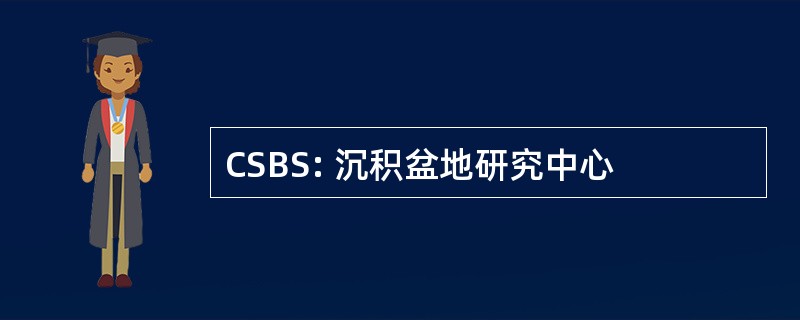 CSBS: 沉积盆地研究中心